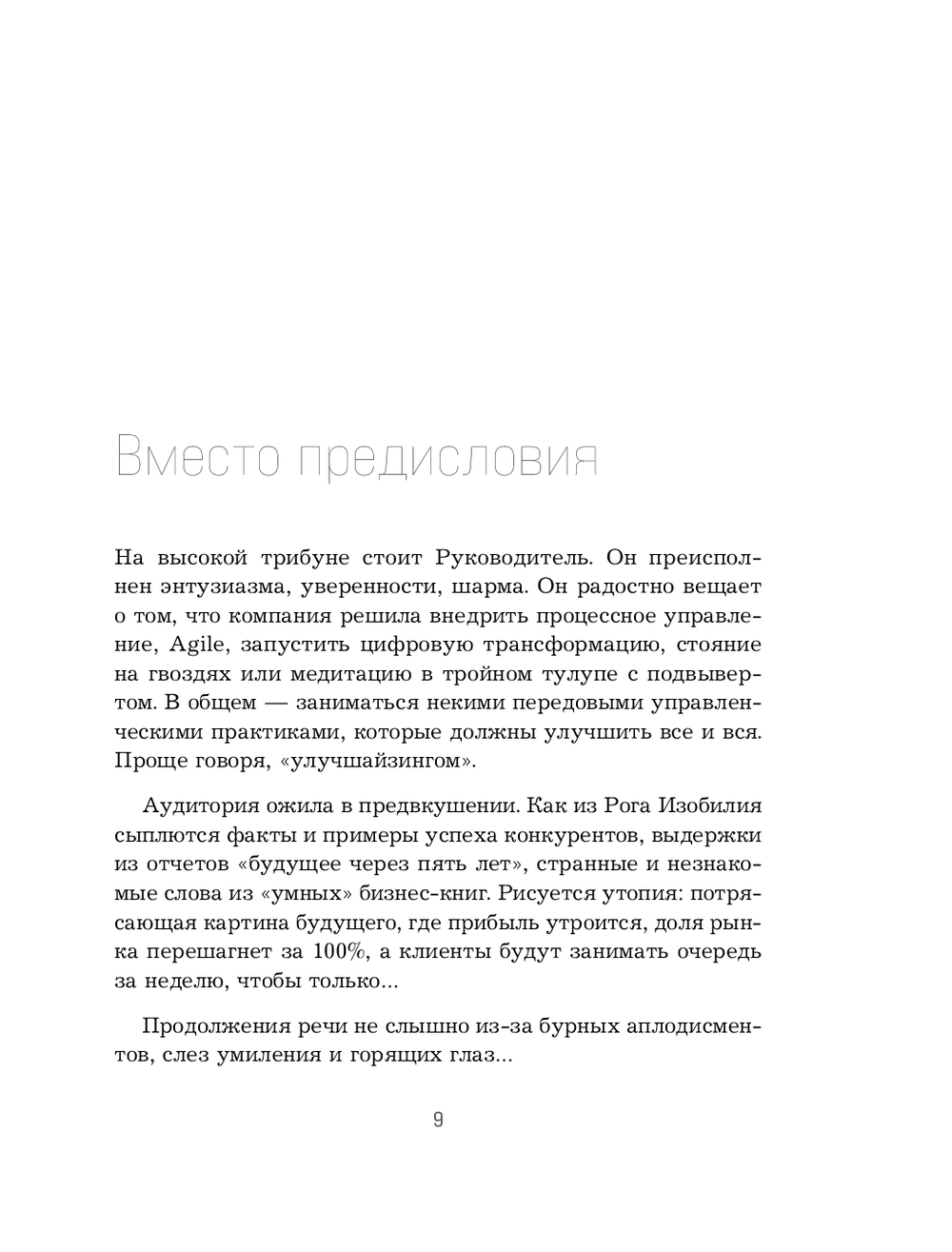 Вместо предисловия

На высокой трибуне стоит Руководитель. Он преисполнен энтузиазма, уверенности, шарма. Он радостно вещает о том, что компания решила внедрить процессное управление, Agile, запустить цифровую трансформацию, стояние на гвоздях или медитацию в тройном тулупе с подвывертом. В общем — заниматься некими передовыми управленческими практиками, которые должны улучшить все и вся. Проще говоря, «улучшайзингом».

Аудитория ожила в предвкушении. Как из Рога Изобилия сыплются факты и примеры успеха конкурентов, выдержки из отчетов «будущее через пять лет», странные и незнакомые слова из «умных» бизнес-книг. Рисуется утопия: потрясающая картина будущего, где прибыль утроится, доля рынка перешагнет за 100%, а клиенты будут занимать очередь за неделю, чтобы только...

Продолжения речи не слышно из-за бурных аплодисментов, слез умиления и горящих глаз...

9